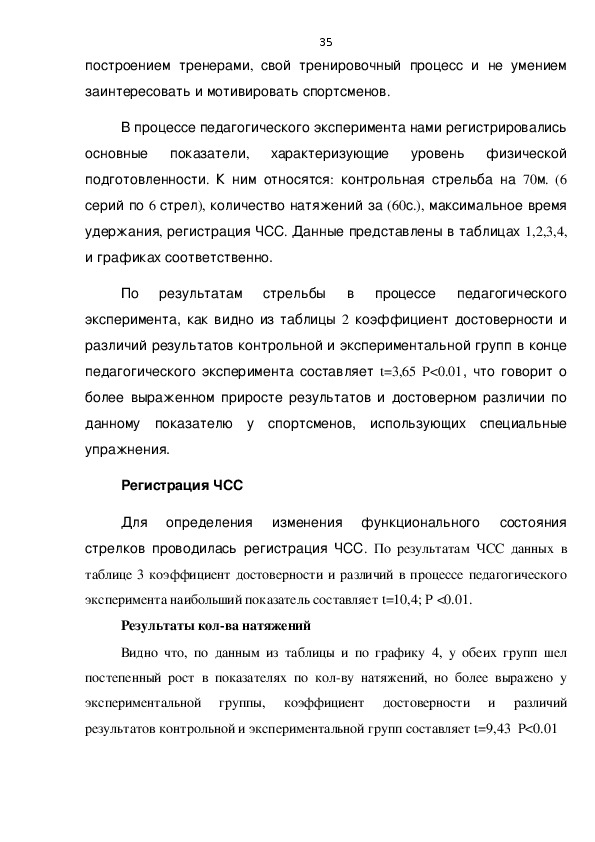 35

построением тренерами, свой тренировочный процесс и не умением заинтересовать и мотивировать спортсменов.

В процессе педагогического эксперимента нами регистрировались основные показатели, характеризующие уровень физической подготовленности. К ним относятся: контрольная стрельба на 70м. (6 серий по 6 стрел), количество натяжений за (60с.), максимальное время удержания, регистрация ЧСС. Данные представлены в таблицах 1,2,3,4, и графиках соответственно.

По результатам стрельбы в процессе педагогического эксперимента, как видно из таблицы 2 коэффициент достоверности и различий результатов контрольной и экспериментальной групп в конце педагогического эксперимента составляет t=3,65 P<0.01, что говорит о более выраженном приросте результатов и достоверном различии по данному показателю у спортсменов, использующих специальные упражнения.

Регистрация ЧСС

Для определения изменения функционального состояния стрелков проводилась регистрация ЧСС. По результатам ЧСС данных в таблице 3 коэффициент достоверности и различий в процессе педагогического эксперимента наибольший показатель составляет t=10,4; P <0.01.

Результаты кол-ва натяжений

Видно что, по данным из таблицы и по графику 4, у обеих групп шел постепенный рост в показателях по кол-ву натяжений, но более выражено у экспериментальной группы, коэффициент достоверности и различий результатов контрольной и экспериментальной групп составляет t=9,43 P<0.01